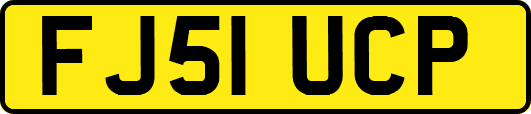 FJ51 UCP